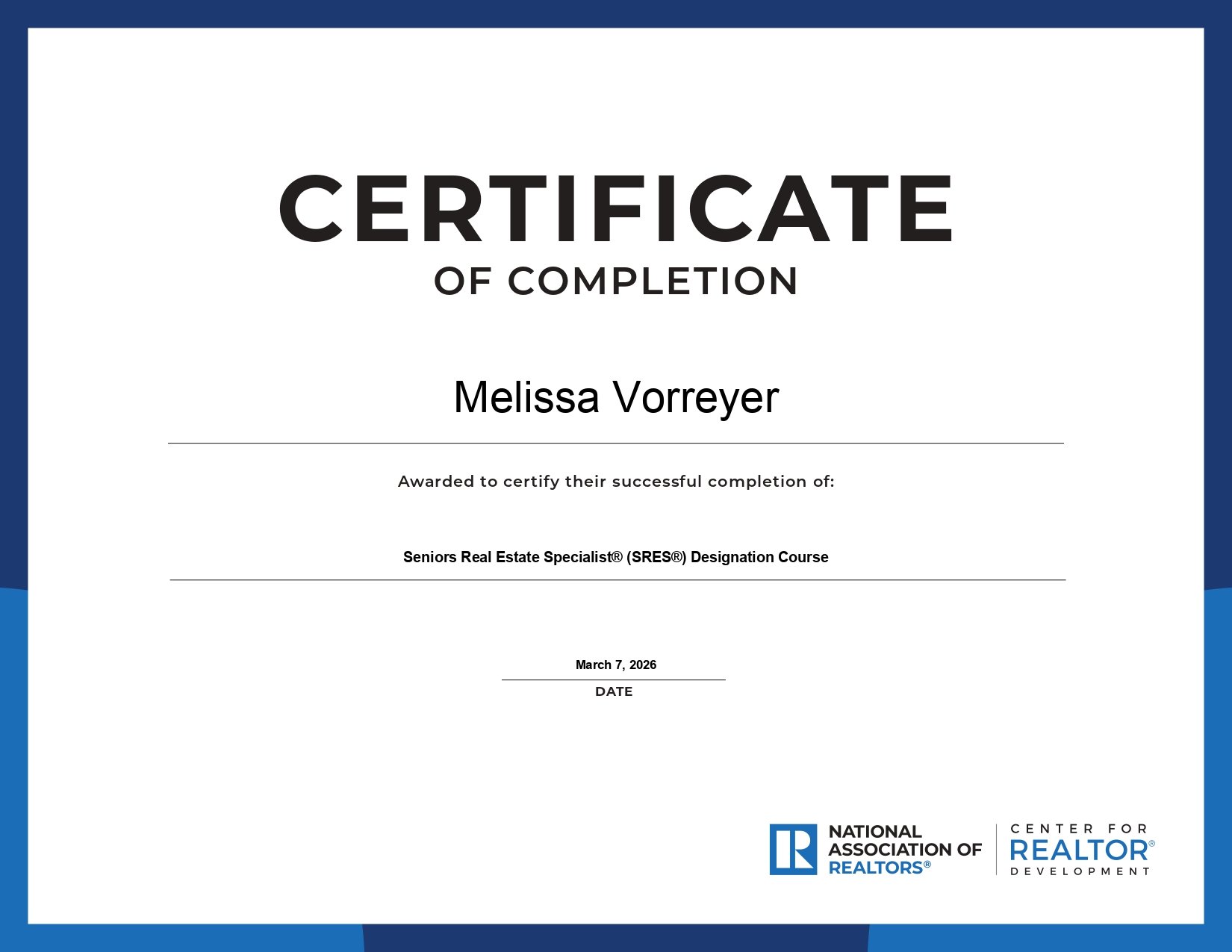 CERTIFICATE
OF COMPLETION

Melissa Vorreyer

Awarded to certify their successful completion of:

Seniors Real Estate Specialist® (SRES®) Designation Course

March 7, 2026
DATE

NATIONAL
ASSOCIATION OF
REALTORS®

CENTER FOR
REALTOR®
DEVELOPMENT